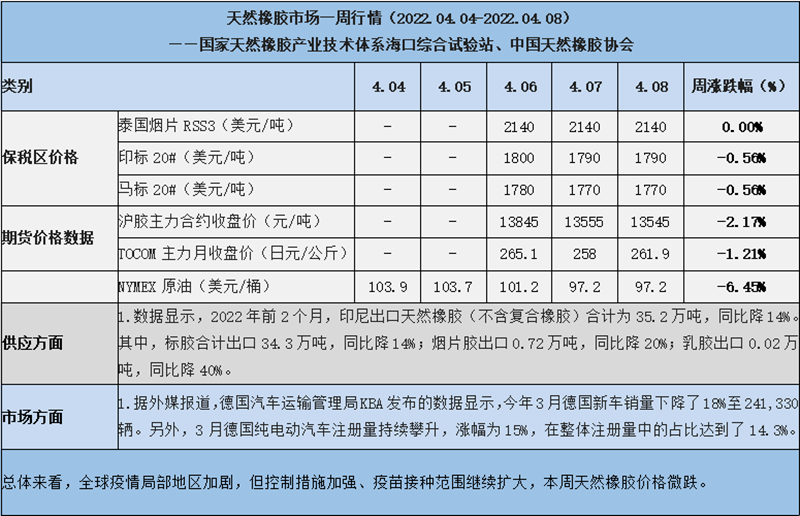 天然橡胶市场一周行情（2022.04.04-2022.04.08）

——国家天然橡胶产业技术体系海口综合试验站、中国天然橡胶协会

| 类别 |  | 4.04 | 4.05 | 4.06 | 4.07 | 4.08 | 周涨跌幅（%） |
|---|---|---|---|---|---|---|---|
| 保税区价格 | 泰国烟片RSS3（美元/吨） | - | - | 2140 | 2140 | 2140 | 0.00% |
|  | 印标20#（美元/吨） | - | - | 1800 | 1790 | 1790 | -0.56% |
|  | 马标20#（美元/吨） | - | - | 1780 | 1770 | 1770 | -0.56% |
| 期货价格数据 | 沪胶主力合约收盘价（元/吨） | - | - | 13845 | 13555 | 13545 | -2.17% |
|  | TOCOM主力月收盘价（日元/公斤） | - | - | 265.1 | 258 | 261.9 | -1.21% |
|  | NYMEX原油（美元/桶） | 103.9 | 103.7 | 101.2 | 97.2 | 97.2 | -6.45% |
| 供应方面 | 1.数据显示，2022年前2个月，印尼出口天然橡胶（不含复合橡胶）合计为35.2万吨，同比降14%。其中，标胶合计出口34.3万吨，同比降14%；烟片胶出口0.72万吨，同比降20%；乳胶出口0.02万吨，同比降40%。 |  |  |  |  |  |  |
| 市场方面 | 1.据外媒报道，德国汽车运输管理局KBA发布的数据显示，今年3月德国新车销量下降了18%至241,330辆。另外，3月德国纯电动汽车注册量持续攀升，涨幅为15%，在整体注册量中的占比达到了14.3%。 |  |  |  |  |  |  |

总体来看，全球疫情局部地区加剧，但控制措施加强、疫苗接种范围继续扩大，本周天然橡胶价格微跌。